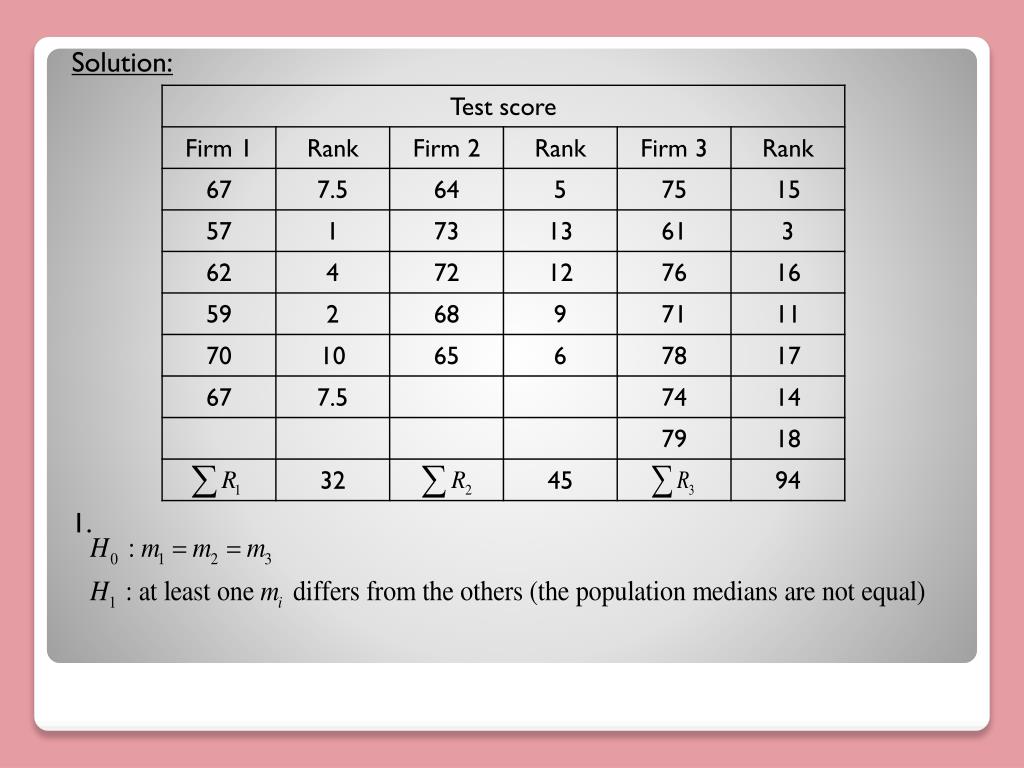 Solution:

| Test score | | | | | |
|---|---|---|---|---|---|
| Firm 1 | Rank | Firm 2 | Rank | Firm 3 | Rank |
| 67 | 7.5 | 64 | 5 | 75 | 15 |
| 57 | 1 | 73 | 13 | 61 | 3 |
| 62 | 4 | 72 | 12 | 76 | 16 |
| 59 | 2 | 68 | 9 | 71 | 11 |
| 70 | 10 | 65 | 6 | 78 | 17 |
| 67 | 7.5 | | | 74 | 14 |
| | | | | 79 | 18 |
| $\sum R_1$ | 32 | $\sum R_2$ | 45 | $\sum R_3$ | 94 |

1.
$H_0 : m_1 = m_2 = m_3$

$H_1$ : at least one $m_i$ differs from the others (the population medians are not equal)